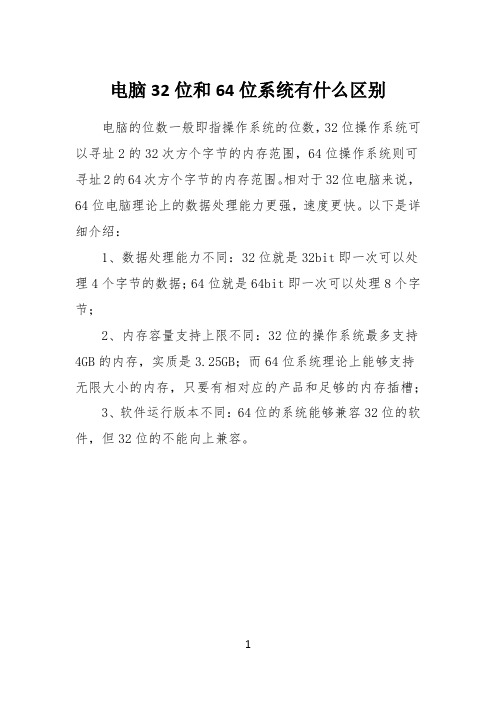 电脑32位和64位系统有什么区别

电脑的位数一般即指操作系统的位数，32位操作系统可以寻址2的32次方个字节的内存范围，64位操作系统则可寻址2的64次方个字节的内存范围。相对于32位电脑来说，64位电脑理论上的数据处理能力更强，速度更快。以下是详细介绍：

1、数据处理能力不同：32位就是32bit即一次可以处理4个字节的数据；64位就是64bit即一次可以处理8个字节；

2、内存容量支持上限不同：32位的操作系统最多支持4GB的内存，实质是3.25GB；而64位系统理论上能够支持无限大小的内存，只要有相对应的产品和足够的内存插槽；

3、软件运行版本不同：64位的系统能够兼容32位的软件，但32位的不能向上兼容。

1